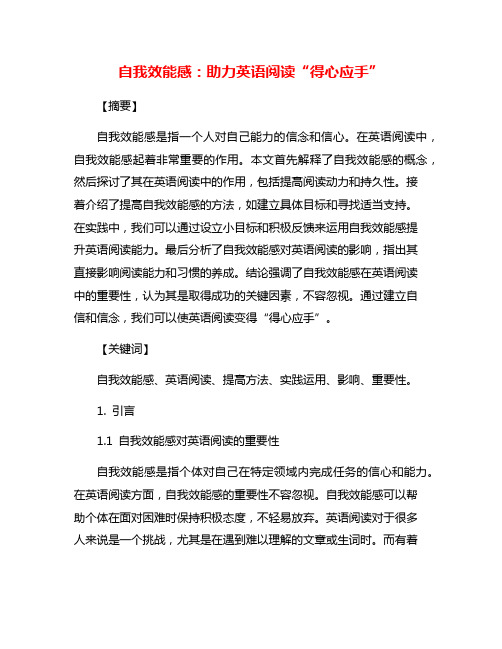 自我效能感：助力英语阅读“得心应手”

【摘要】

自我效能感是指一个人对自己能力的信念和信心。在英语阅读中，自我效能感起着非常重要的作用。本文首先解释了自我效能感的概念，然后探讨了其在英语阅读中的作用，包括提高阅读动力和持久性。接着介绍了提高自我效能感的方法，如建立具体目标和寻找适当支持。在实践中，我们可以通过设立小目标和积极反馈来运用自我效能感提升英语阅读能力。最后分析了自我效能感对英语阅读的影响，指出其直接影响阅读能力和习惯的养成。结论强调了自我效能感在英语阅读中的重要性，认为其是取得成功的关键因素，不容忽视。通过建立自信和信念，我们可以使英语阅读变得“得心应手”。

【关键词】

自我效能感、英语阅读、提高方法、实践运用、影响、重要性。

1. 引言

1.1 自我效能感对英语阅读的重要性

自我效能感是指个体对自己在特定领域内完成任务的信心和能力。在英语阅读方面，自我效能感的重要性不容忽视。自我效能感可以帮助个体在面对困难时保持积极态度，不轻易放弃。英语阅读对于很多人来说是一个挑战，尤其是在遇到难以理解的文章或生词时。而有着